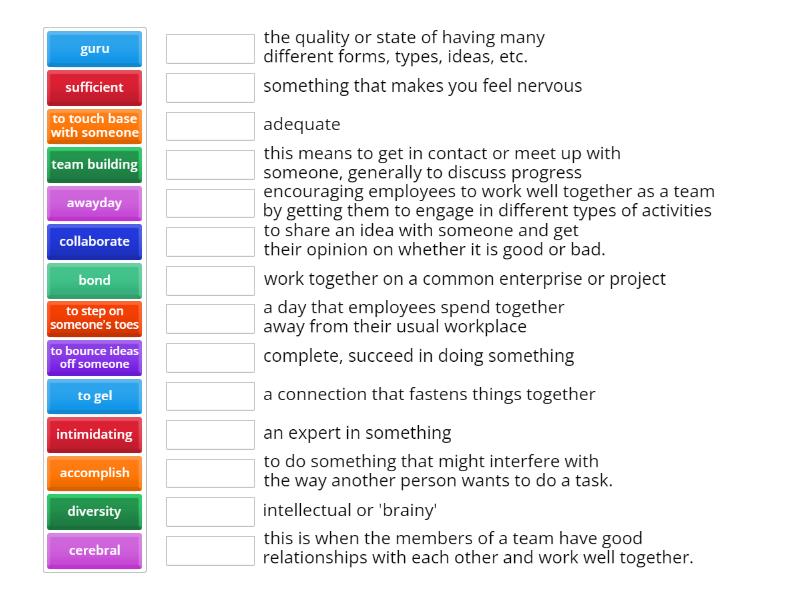 guru
sufficient
to touch base with someone
team building
awayday
collaborate
bond
to step on someone's toes
to bounce ideas off someone
to gel
intimidating
accomplish
diversity
cerebral

the quality or state of having many different forms, types, ideas, etc.

something that makes you feel nervous

adequate

this means to get in contact or meet up with someone, generally to discuss progress

encouraging employees to work well together as a team by getting them to engage in different types of activities

to share an idea with someone and get their opinion on whether it is good or bad.

work together on a common enterprise or project

a day that employees spend together away from their usual workplace

complete, succeed in doing something

a connection that fastens things together

an expert in something

to do something that might interfere with the way another person wants to do a task.

intellectual or 'brainy'

this is when the members of a team have good relationships with each other and work well together.